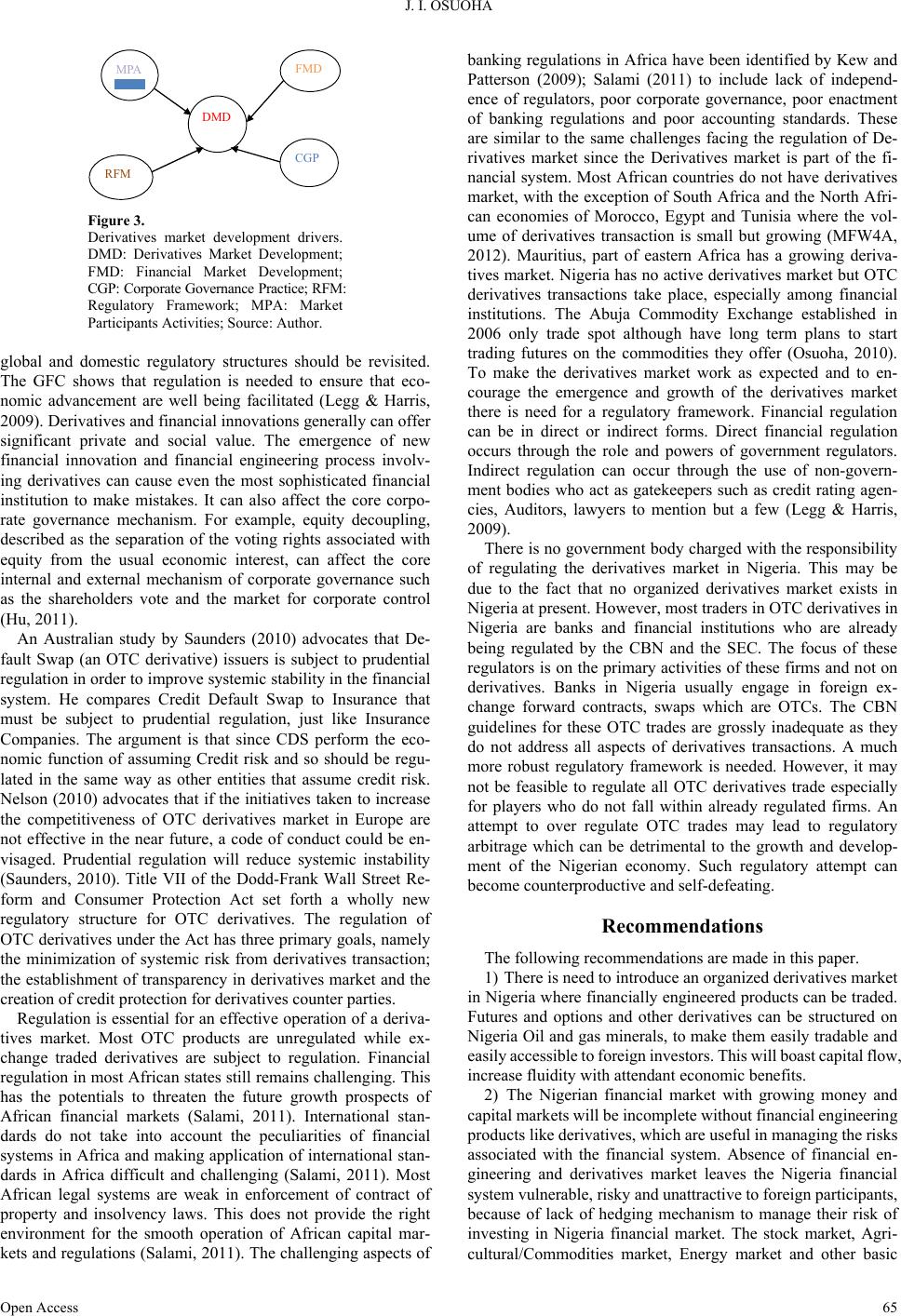 J. I. OSUOHA

MPA

FMD

DMD

CGP

RFM

Figure 3.
Derivatives market development drivers. DMD: Derivatives Market Development; FMD: Financial Market Development; CGP: Corporate Governance Practice; RFM: Regulatory Framework; MPA: Market Participants Activities; Source: Author.

global and domestic regulatory structures should be revisited. The GFC shows that regulation is needed to ensure that economic advancement are well being facilitated (Legg & Harris, 2009). Derivatives and financial innovations generally can offer significant private and social value. The emergence of new financial innovation and financial engineering process involving derivatives can cause even the most sophisticated financial institution to make mistakes. It can also affect the core corporate governance mechanism. For example, equity decoupling, described as the separation of the voting rights associated with equity from the usual economic interest, can affect the core internal and external mechanism of corporate governance such as the shareholders vote and the market for corporate control (Hu, 2011).

An Australian study by Saunders (2010) advocates that Default Swap (an OTC derivative) issuers is subject to prudential regulation in order to improve systemic stability in the financial system. He compares Credit Default Swap to Insurance that must be subject to prudential regulation, just like Insurance Companies. The argument is that since CDS perform the economic function of assuming Credit risk and so should be regulated in the same way as other entities that assume credit risk. Nelson (2010) advocates that if the initiatives taken to increase the competitiveness of OTC derivatives market in Europe are not effective in the near future, a code of conduct could be envisaged. Prudential regulation will reduce systemic instability (Saunders, 2010). Title VII of the Dodd-Frank Wall Street Reform and Consumer Protection Act set forth a wholly new regulatory structure for OTC derivatives. The regulation of OTC derivatives under the Act has three primary goals, namely the minimization of systemic risk from derivatives transaction; the establishment of transparency in derivatives market and the creation of credit protection for derivatives counter parties.

Regulation is essential for an effective operation of a derivatives market. Most OTC products are unregulated while exchange traded derivatives are subject to regulation. Financial regulation in most African states still remains challenging. This has the potentials to threaten the future growth prospects of African financial markets (Salami, 2011). International standards do not take into account the peculiarities of financial systems in Africa and making application of international standards in Africa difficult and challenging (Salami, 2011). Most African legal systems are weak in enforcement of contract of property and insolvency laws. This does not provide the right environment for the smooth operation of African capital markets and regulations (Salami, 2011). The challenging aspects of banking regulations in Africa have been identified by Kew and Patterson (2009); Salami (2011) to include lack of independence of regulators, poor corporate governance, poor enactment of banking regulations and poor accounting standards. These are similar to the same challenges facing the regulation of Derivatives market since the Derivatives market is part of the financial system. Most African countries do not have derivatives market, with the exception of South Africa and the North African economies of Morocco, Egypt and Tunisia where the volume of derivatives transaction is small but growing (MFW4A, 2012). Mauritius, part of eastern Africa has a growing derivatives market. Nigeria has no active derivatives market but OTC derivatives transactions take place, especially among financial institutions. The Abuja Commodity Exchange established in 2006 only trade spot although have long term plans to start trading futures on the commodities they offer (Osuoha, 2010). To make the derivatives market work as expected and to encourage the emergence and growth of the derivatives market there is need for a regulatory framework. Financial regulation can be in direct or indirect forms. Direct financial regulation occurs through the role and powers of government regulators. Indirect regulation can occur through the use of non-government bodies who act as gatekeepers such as credit rating agencies, Auditors, lawyers to mention but a few (Legg & Harris, 2009).

There is no government body charged with the responsibility of regulating the derivatives market in Nigeria. This may be due to the fact that no organized derivatives market exists in Nigeria at present. However, most traders in OTC derivatives in Nigeria are banks and financial institutions who are already being regulated by the CBN and the SEC. The focus of these regulators is on the primary activities of these firms and not on derivatives. Banks in Nigeria usually engage in foreign exchange forward contracts, swaps which are OTCs. The CBN guidelines for these OTC trades are grossly inadequate as they do not address all aspects of derivatives transactions. A much more robust regulatory framework is needed. However, it may not be feasible to regulate all OTC derivatives trade especially for players who do not fall within already regulated firms. An attempt to over regulate OTC trades may lead to regulatory arbitrage which can be detrimental to the growth and development of the Nigerian economy. Such regulatory attempt can become counterproductive and self-defeating.

Recommendations

The following recommendations are made in this paper.

1) There is need to introduce an organized derivatives market in Nigeria where financially engineered products can be traded. Futures and options and other derivatives can be structured on Nigeria Oil and gas minerals, to make them easily tradable and easily accessible to foreign investors. This will boast capital flow, increase fluidity with attendant economic benefits.

2) The Nigerian financial market with growing money and capital markets will be incomplete without financial engineering products like derivatives, which are useful in managing the risks associated with the financial system. Absence of financial engineering and derivatives market leaves the Nigeria financial system vulnerable, risky and unattractive to foreign participants, because of lack of hedging mechanism to manage their risk of investing in Nigeria financial market. The stock market, Agricultural/Commodities market, Energy market and other basic

Open Access

65